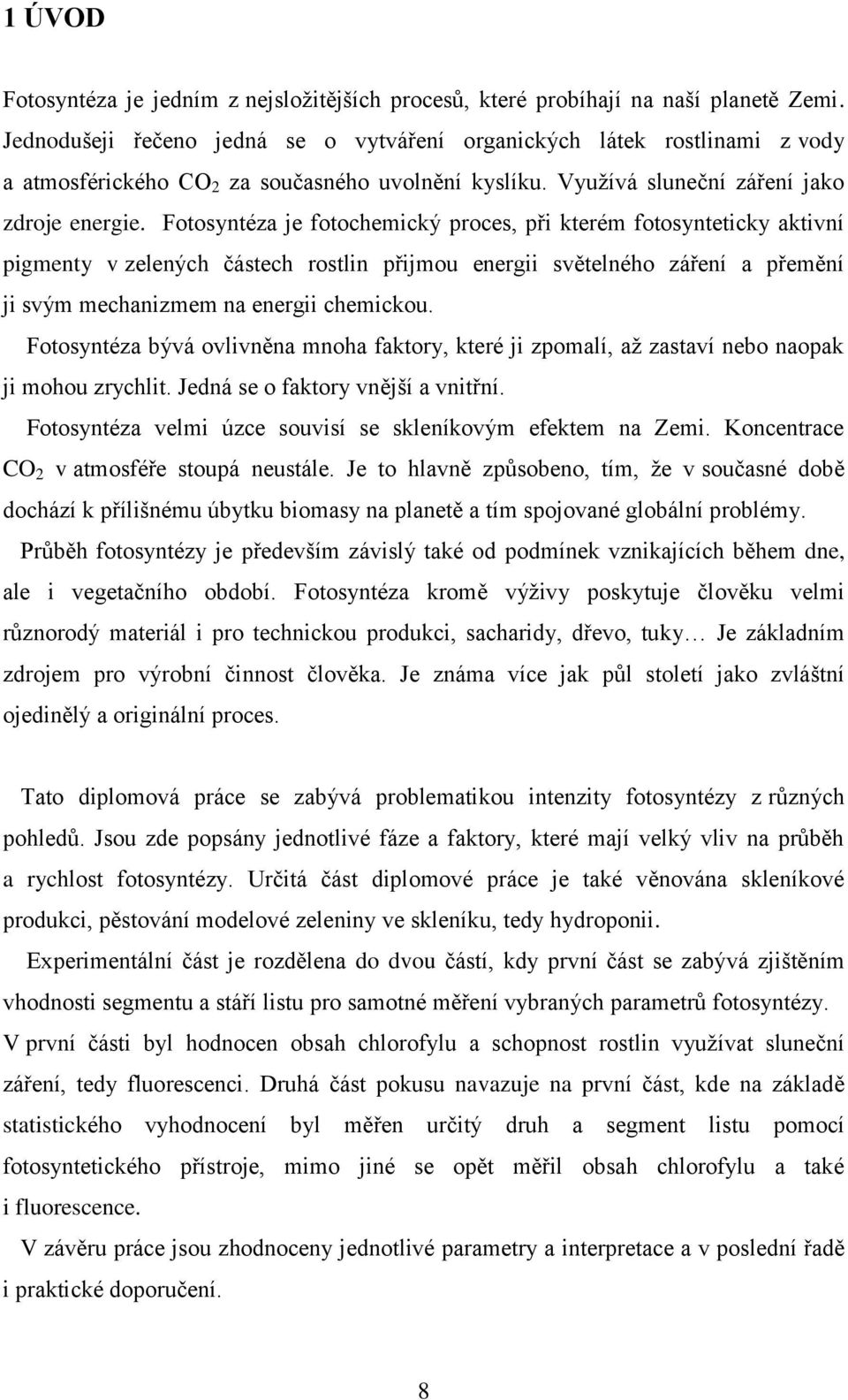 1 ÚVOD

Fotosyntéza je jedním z nejsložitějších procesů, které probíhají na naší planetě Zemi. Jednodušeji řečeno jedná se o vytváření organických látek rostlinami z vody a atmosférického $CO_2$ za současného uvolnění kyslíku. Využívá sluneční záření jako zdroje energie. Fotosyntéza je fotochemický proces, při kterém fotosynteticky aktivní pigmenty v zelených částech rostlin přijmou energii světelného záření a přemění ji svým mechanizmem na energii chemickou.

Fotosyntéza bývá ovlivněna mnoha faktory, které ji zpomalí, až zastaví nebo naopak ji mohou zrychlit. Jedná se o faktory vnější a vnitřní.

Fotosyntéza velmi úzce souvisí se skleníkovým efektem na Zemi. Koncentrace $CO_2$ v atmosféře stoupá neustále. Je to hlavně způsobeno, tím, že v současné době dochází k přílišnému úbytku biomasy na planetě a tím spojované globální problémy.

Průběh fotosyntézy je především závislý také od podmínek vznikajících během dne, ale i vegetačního období. Fotosyntéza kromě výživy poskytuje člověku velmi různorodý materiál i pro technickou produkci, sacharidy, dřevo, tuky… Je základním zdrojem pro výrobní činnost člověka. Je známa více jak půl století jako zvláštní ojedinělý a originální proces.

Tato diplomová práce se zabývá problematikou intenzity fotosyntézy z různých pohledů. Jsou zde popsány jednotlivé fáze a faktory, které mají velký vliv na průběh a rychlost fotosyntézy. Určitá část diplomové práce je také věnována skleníkové produkci, pěstování modelové zeleniny ve skleníku, tedy hydroponii.

Experimentální část je rozdělena do dvou částí, kdy první část se zabývá zjištěním vhodnosti segmentu a stáří listu pro samotné měření vybraných parametrů fotosyntézy. V první části byl hodnocen obsah chlorofylu a schopnost rostlin využívat sluneční záření, tedy fluorescenci. Druhá část pokusu navazuje na první část, kde na základě statistického vyhodnocení byl měřen určitý druh a segment listu pomocí fotosyntetického přístroje, mimo jiné se opět měřil obsah chlorofylu a také i fluorescence.

V závěru práce jsou zhodnoceny jednotlivé parametry a interpretace a v poslední řadě i praktické doporučení.

8